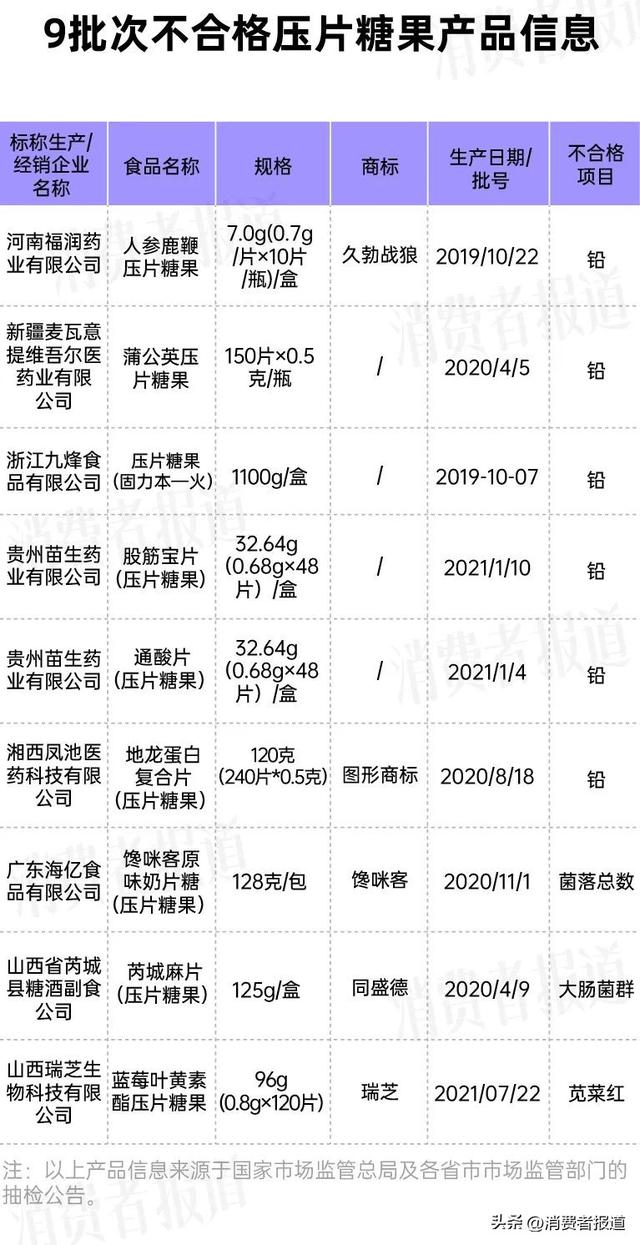 9批次不合格压片糖果产品信息

| 标称生产/经销企业名称 | 食品名称 | 规格 | 商标 | 生产日期/批号 | 不合格项目 |
|---|---|---|---|---|---|
| 河南福润药业有限公司 | 人参鹿鞭压片糖果 | 7.0g(0.7g/片×10片/瓶)/盒 | 久勃战狼 | 2019/10/22 | 铅 |
| 新疆麦瓦意提维吾尔医药业有限公司 | 蒲公英压片糖果 | 150片×0.5克/瓶 | / | 2020/4/5 | 铅 |
| 浙江九烽食品有限公司 | 压片糖果（固力本一火） | 1100g/盒 | / | 2019-10-07 | 铅 |
| 贵州苗生药业有限公司 | 股筋宝片（压片糖果） | 32.64g（0.68g×48片）/盒 | / | 2021/1/10 | 铅 |
| 贵州苗生药业有限公司 | 通酸片（压片糖果） | 32.64g（0.68g×48片）/盒 | / | 2021/1/4 | 铅 |
| 湘西凤池医药科技有限公司 | 地龙蛋白复合片（压片糖果） | 120克（240片*0.5克） | 图形商标 | 2020/8/18 | 铅 |
| 广东海亿食品有限公司 | 馋咪客原味奶片糖（压片糖果） | 128克/包 | 馋咪客 | 2020/11/1 | 菌落总数 |
| 山西省芮城县糖酒副食公司 | 芮城麻片（压片糖果） | 125g/盒 | 同盛德 | 2020/4/9 | 大肠菌群 |
| 山西瑞芝生物科技有限公司 | 蓝莓叶黄素酯压片糖果 | 96g(0.8g×120片) | 瑞芝 | 2021/07/22 | 苋菜红 |

注：以上产品信息来源于国家市场监管总局及各省市市场监管部门的抽检公告。

消费者报道

头条 @消费者报道